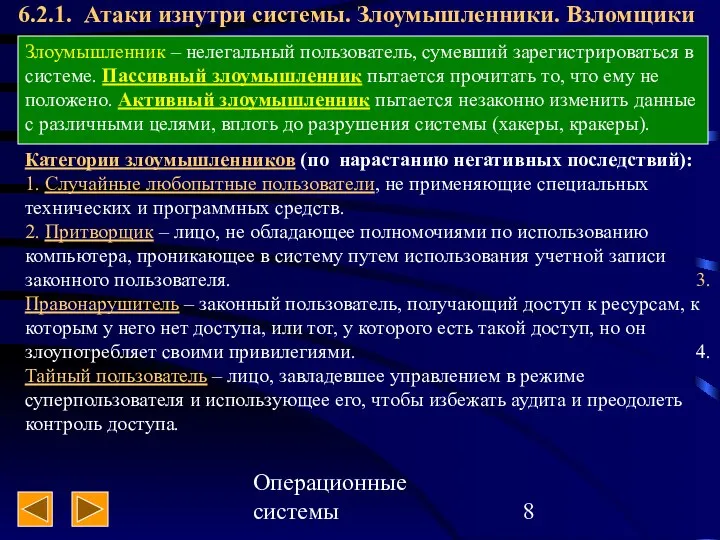 6.2.1. Атаки изнутри системы. Злоумышленники. Взломщики

Злоумышленник – нелегальный пользователь, сумевший зарегистрироваться в системе. Пассивный злоумышленник пытается прочитать то, что ему не положено. Активный злоумышленник пытается незаконно изменить данные с различными целями, вплоть до разрушения системы (хакеры, кракеры).

Категории злоумышленников (по нарастанию негативных последствий):
1. Случайные любопытные пользователи, не применяющие специальных технических и программных средств.
2. Притворщик – лицо, не обладающее полномочиями по использованию компьютера, проникающее в систему путем использования учетной записи законного пользователя. 3. Правонарушитель – законный пользователь, получающий доступ к ресурсам, к которым у него нет доступа, или тот, у которого есть такой доступ, но он злоупотребляет своими привилегиями. 4. Тайный пользователь – лицо, завладевшее управлением в режиме суперпользователя и использующее его, чтобы избежать аудита и преодолеть контроль доступа.

Операционные системы

8